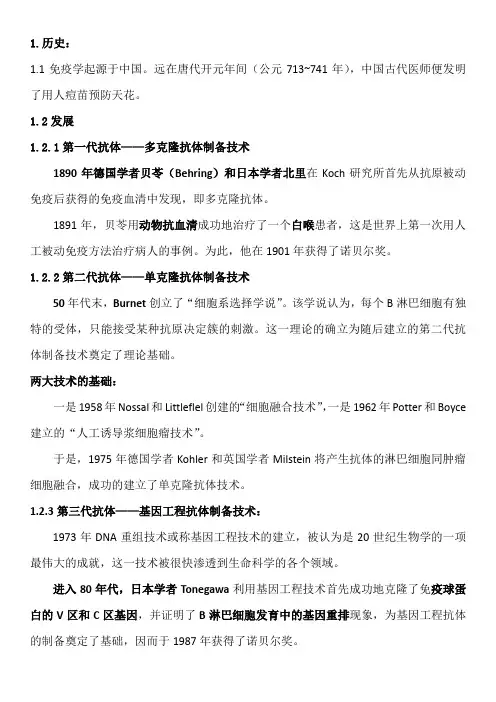 1. 历史：

1.1 免疫学起源于中国。远在唐代开元年间（公元 713~741 年），中国古代医师便发明了用人痘苗预防天花。

1.2 发展

1.2.1 第一代抗体——多克隆抗体制备技术

1890 年德国学者贝苓（Behring）和日本学者北里在 Koch 研究所首先从抗原被动免疫后获得的免疫血清中发现，即多克隆抗体。

1891 年，贝苓用动物抗血清成功地治疗了一个白喉患者，这是世界上第一次用人工被动免疫方法治疗病人的事例。为此，他在 1901 年获得了诺贝尔奖。

1.2.2 第二代抗体——单克隆抗体制备技术

50 年代末，Burnet 创立了“细胞系选择学说”。该学说认为，每个 B 淋巴细胞有独特的受体，只能接受某种抗原决定簇的刺激。这一理论的确立为随后建立的第二代抗体制备技术奠定了理论基础。

两大技术的基础：

一是 1958 年 Nossal 和 Littleflel 创建的“细胞融合技术”，一是 1962 年 Potter 和 Boyce 建立的“人工诱导浆细胞瘤技术”。

于是，1975 年德国学者 Kohler 和英国学者 Milstein 将产生抗体的淋巴细胞同肿瘤细胞融合，成功的建立了单克隆抗体技术。

1.2.3 第三代抗体——基因工程抗体制备技术：

1973 年 DNA 重组技术或称基因工程技术的建立，被认为是 20 世纪生物学的一项最伟大的成就，这一技术被很快渗透到生命科学的各个领域。

进入 80 年代，日本学者 Tonegawa 利用基因工程技术首先成功地克隆了免疫球蛋白的 V 区和 C 区基因，并证明了 B 淋巴细胞发育中的基因重排现象，为基因工程抗体的制备奠定了基础，因而于 1987 年获得了诺贝尔奖。